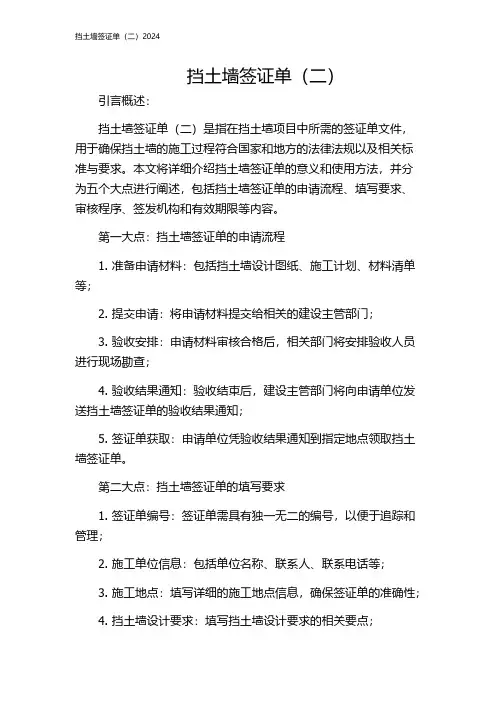 挡土墙签证单（二）2024

挡土墙签证单（二）

引言概述：

挡土墙签证单（二）是指在挡土墙项目中所需的签证单文件，用于确保挡土墙的施工过程符合国家和地方的法律法规以及相关标准与要求。本文将详细介绍挡土墙签证单的意义和使用方法，并分为五个大点进行阐述，包括挡土墙签证单的申请流程、填写要求、审核程序、签发机构和有效期限等内容。

第一大点：挡土墙签证单的申请流程

1. 准备申请材料：包括挡土墙设计图纸、施工计划、材料清单等；

2. 提交申请：将申请材料提交给相关的建设主管部门；

3. 验收安排：申请材料审核合格后，相关部门将安排验收人员进行现场勘查；

4. 验收结果通知：验收结束后，建设主管部门将向申请单位发送挡土墙签证单的验收结果通知；

5. 签证单获取：申请单位凭验收结果通知到指定地点领取挡土墙签证单。

第二大点：挡土墙签证单的填写要求

1. 签证单编号：签证单需具有独一无二的编号，以便于追踪和管理；

2. 施工单位信息：包括单位名称、联系人、联系电话等；

3. 施工地点：填写详细的施工地点信息，确保签证单的准确性；

4. 挡土墙设计要求：填写挡土墙设计要求的相关要点；